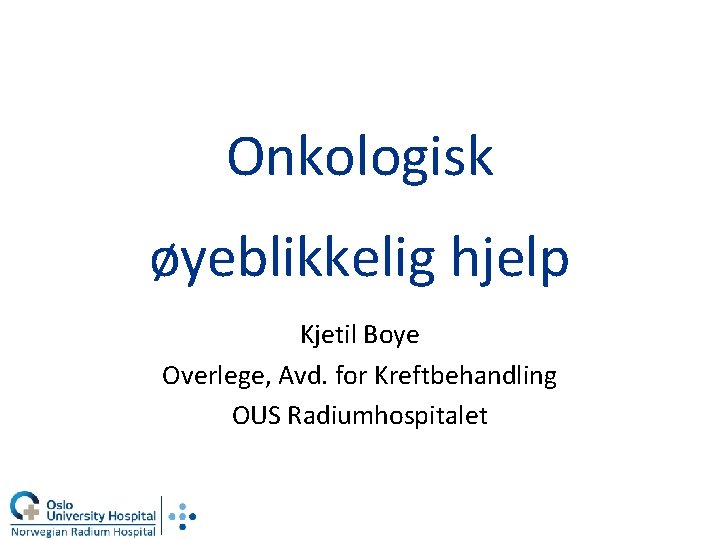 Onkologisk

øyeblikkelig hjelp

Kjetil Boye

Overlege, Avd. for Kreftbehandling

OUS Radiumhospitalet

Oslo University Hospital

Norwegian Radium Hospital